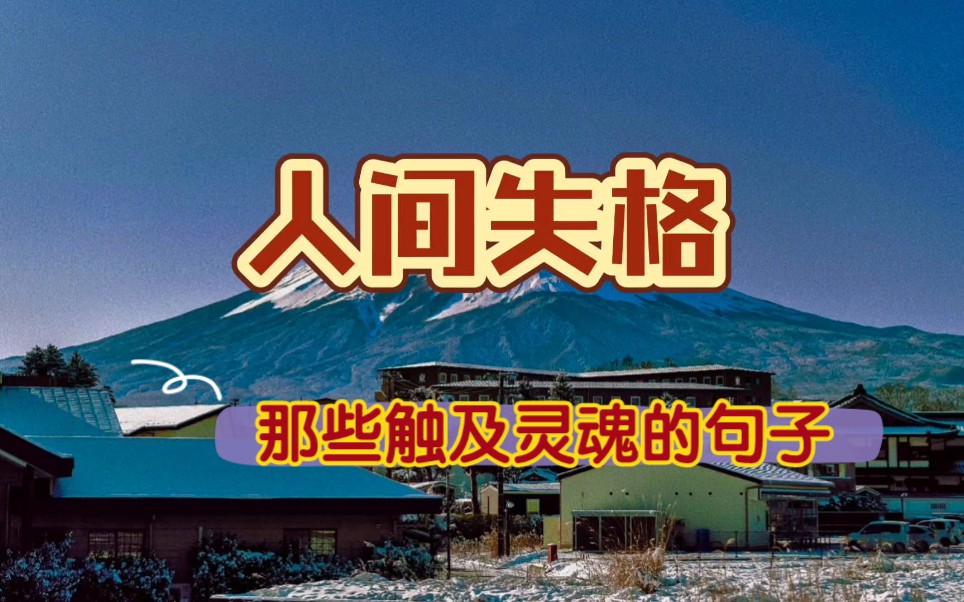 人间失格

那些触及灵魂的句子